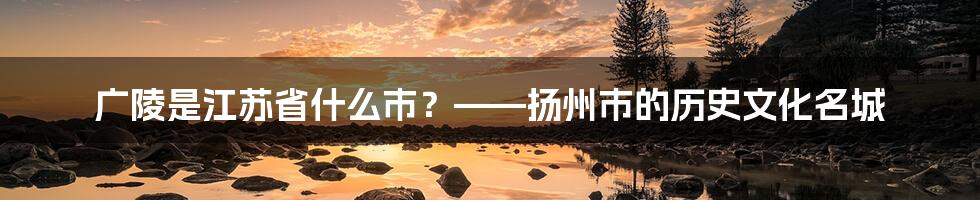 广陵是江苏省什么市？——扬州市的历史文化名城